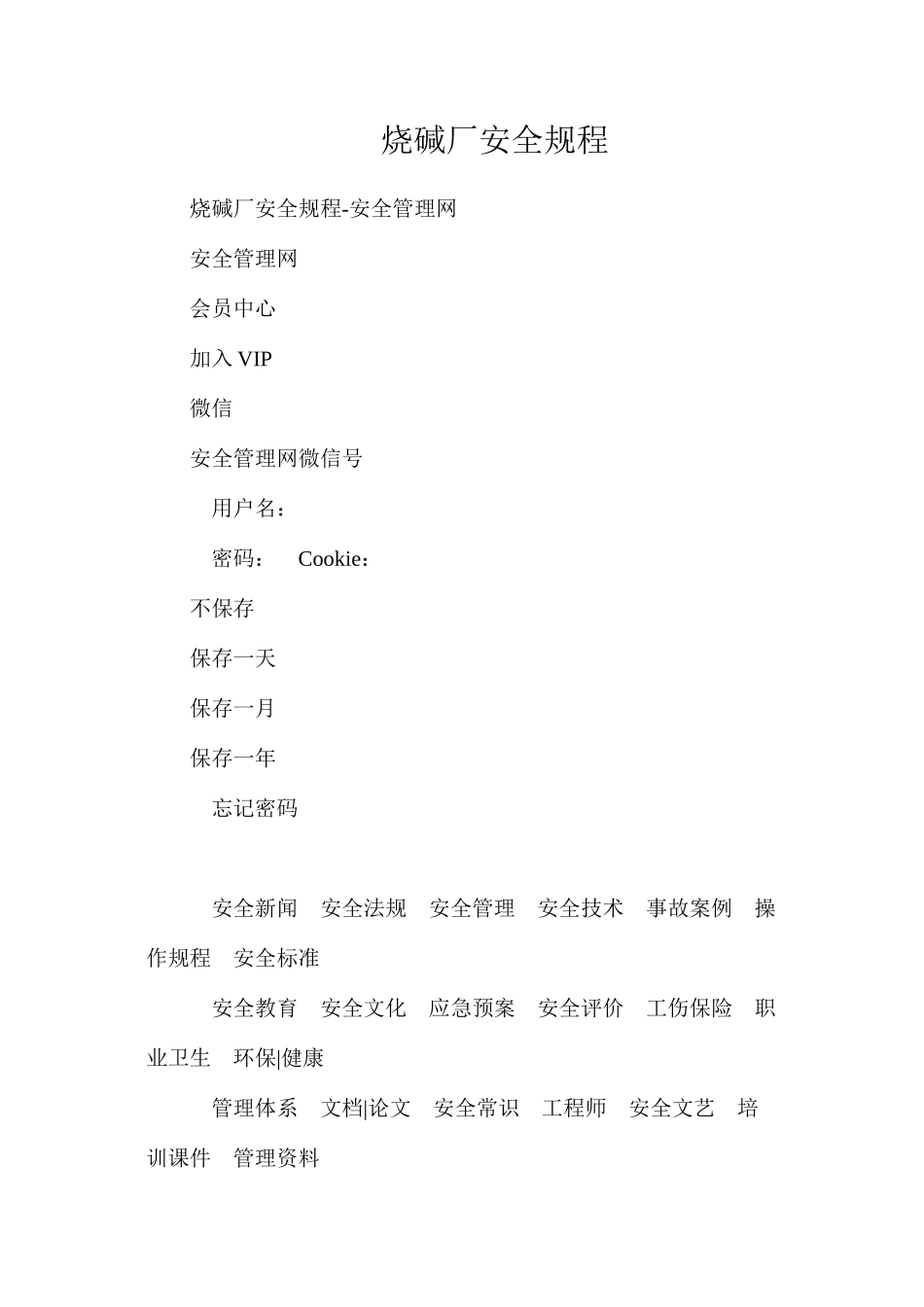 烧碱厂安全规程

烧碱厂安全规程-安全管理网

安全管理网

会员中心

加入 VIP

微信

安全管理网微信号

用户名：

密码：　Cookie：

不保存

保存一天

保存一月

保存一年

忘记密码

安全新闻　安全法规　安全管理　安全技术　事故案例　操作规程　安全标准

安全教育　安全文化　应急预案　安全评价　工伤保险　职业卫生　环保|健康

管理体系　文档|论文　安全常识　工程师　安全文艺　培训课件　管理资料